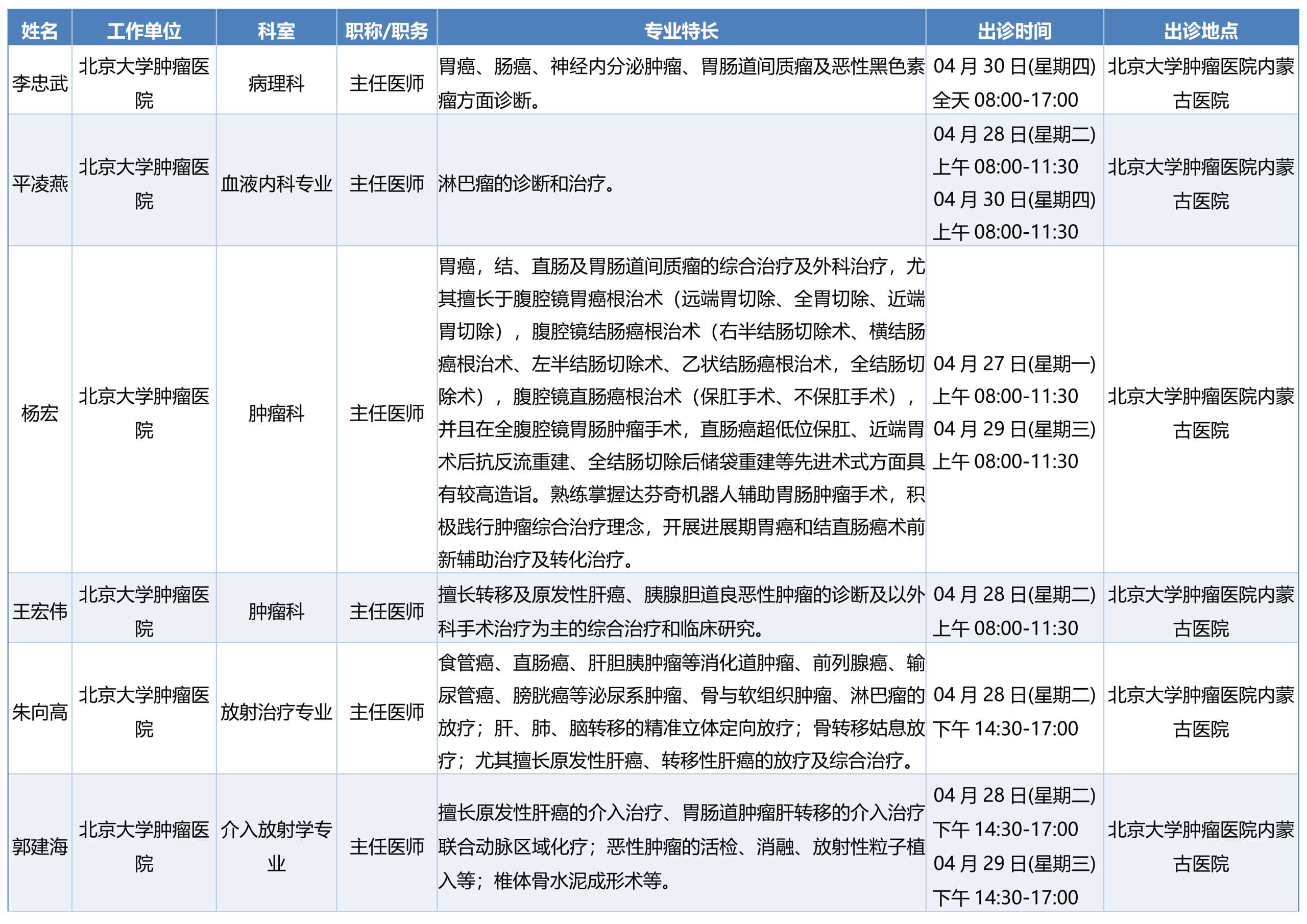 | 姓名 | 工作单位 | 科室 | 职称/职务 | 专业特长 | 出诊时间 | 出诊地点 |
|---|---|---|---|---|---|---|
| 李忠武 | 北京大学肿瘤医院 | 病理科 | 主任医师 | 胃癌、肠癌、神经内分泌肿瘤、胃肠道间质瘤及恶性黑色素瘤方面诊断。 | 04 月 30 日(星期四) 全天 08:00-17:00 | 北京大学肿瘤医院内蒙古医院 |
| 平凌燕 | 北京大学肿瘤医院 | 血液内科专业 | 主任医师 | 淋巴瘤的诊断和治疗。 | 04 月 28 日(星期二) 上午 08:00-11:30 04 月 30 日(星期四) 上午 08:00-11:30 | 北京大学肿瘤医院内蒙古医院 |
| 杨宏 | 北京大学肿瘤医院 | 肿瘤科 | 主任医师 | 胃癌，结、直肠及胃肠道间质瘤的综合治疗及外科治疗，尤其擅长于腹腔镜胃癌根治术（远端胃切除、全胃切除、近端胃切除），腹腔镜结肠癌根治术（右半结肠切除术、横结肠癌根治术、左半结肠切除术、乙状结肠癌根治术，全结肠切除术），腹腔镜直肠癌根治术（保肛手术、不保肛手术），并且在全腹腔镜胃肠肿瘤手术，直肠癌超低位保肛、近端胃术后抗反流重建、全结肠切除后储袋重建等先进术式方面具有较高造诣。熟练掌握达芬奇机器人辅助胃肠肿瘤手术，积极践行肿瘤综合治疗理念，开展进展期胃癌和结直肠癌术前新辅助治疗及转化治疗。 | 04 月 27 日(星期一) 上午 08:00-11:30 04 月 29 日(星期三) 上午 08:00-11:30 | 北京大学肿瘤医院内蒙古医院 |
| 王宏伟 | 北京大学肿瘤医院 | 肿瘤科 | 主任医师 | 擅长转移及原发性肝癌、胰腺胆道良恶性肿瘤的诊断及以外科手术治疗为主的综合治疗和临床研究。 | 04 月 28 日(星期二) 上午 08:00-11:30 | 北京大学肿瘤医院内蒙古医院 |
| 朱向高 | 北京大学肿瘤医院 | 放射治疗专业 | 主任医师 | 食管癌、直肠癌、肝胆胰肿瘤等消化道肿瘤、前列腺癌、输尿管癌、膀胱癌等泌尿系肿瘤、骨与软组织肿瘤、淋巴瘤的放疗；肝、肺、脑转移的精准立体定向放疗；骨转移姑息放疗；尤其擅长原发性肝癌、转移性肝癌的放疗及综合治疗。 | 04 月 28 日(星期二) 下午 14:30-17:00 | 北京大学肿瘤医院内蒙古医院 |
| 郭建海 | 北京大学肿瘤医院 | 介入放射学专业 | 主任医师 | 擅长原发性肝癌的介入治疗、胃肠道肿瘤肝转移的介入治疗联合动脉区域化疗；恶性肿瘤的活检、消融、放射性粒子植入等；椎体骨水泥成形术等。 | 04 月 28 日(星期二) 下午 14:30-17:00 04 月 29 日(星期三) 下午 14:30-17:00 | 北京大学肿瘤医院内蒙古医院 |